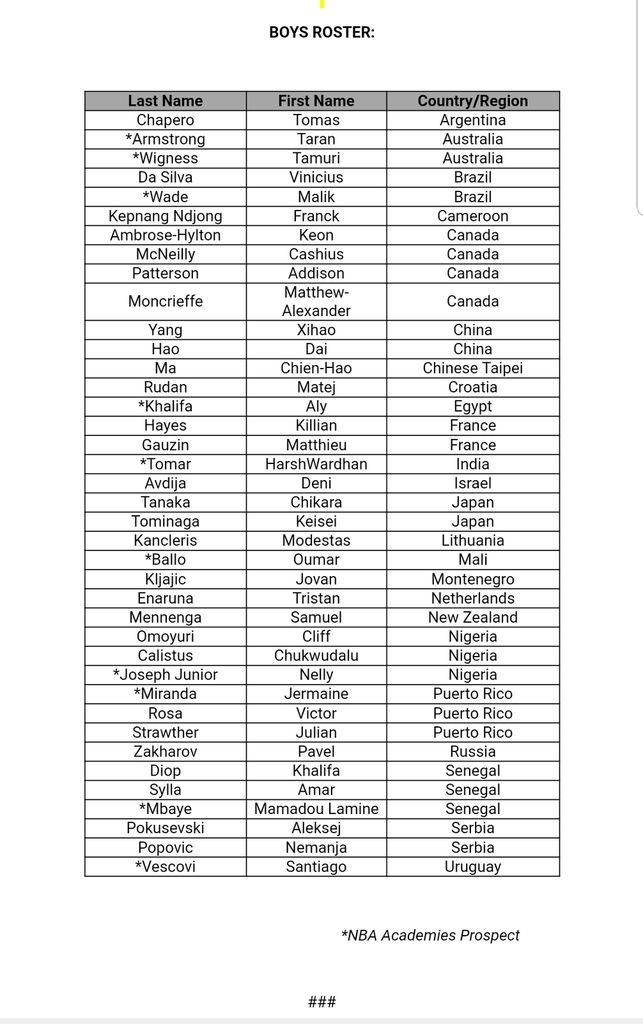 BOYS ROSTER:

| Last Name | First Name | Country/Region |
|---|---|---|
| Chapero | Tomas | Argentina |
| *Armstrong | Taran | Australia |
| *Wigness | Tamuri | Australia |
| Da Silva | Vinicius | Brazil |
| *Wade | Malik | Brazil |
| Kepnang Ndjong | Franck | Cameroon |
| Ambrose-Hylton | Keon | Canada |
| McNeilly | Cashius | Canada |
| Patterson | Addison | Canada |
| Moncrieffe | Matthew-Alexander | Canada |
| Yang | Xihao | China |
| Hao | Dai | China |
| Ma | Chien-Hao | Chinese Taipei |
| Rudan | Matej | Croatia |
| *Khalifa | Aly | Egypt |
| Hayes | Killian | France |
| Gauzin | Matthieu | France |
| *Tomar | HarshWardhan | India |
| Avdija | Deni | Israel |
| Tanaka | Chikara | Japan |
| Tominaga | Keisei | Japan |
| Kancleris | Modestas | Lithuania |
| *Ballo | Oumar | Mali |
| Kljajic | Jovan | Montenegro |
| Enaruna | Tristan | Netherlands |
| Mennenga | Samuel | New Zealand |
| Omoyuri | Cliff | Nigeria |
| Calistus | Chukwudalu | Nigeria |
| *Joseph Junior | Nelly | Nigeria |
| *Miranda | Jermaine | Puerto Rico |
| Rosa | Victor | Puerto Rico |
| Strawther | Julian | Puerto Rico |
| Zakharov | Pavel | Russia |
| Diop | Khalifa | Senegal |
| Sylla | Amar | Senegal |
| *Mbaye | Mamadou Lamine | Senegal |
| Pokusevski | Aleksej | Serbia |
| Popovic | Nemanja | Serbia |
| *Vescovi | Santiago | Uruguay |

*NBA Academies Prospect

###